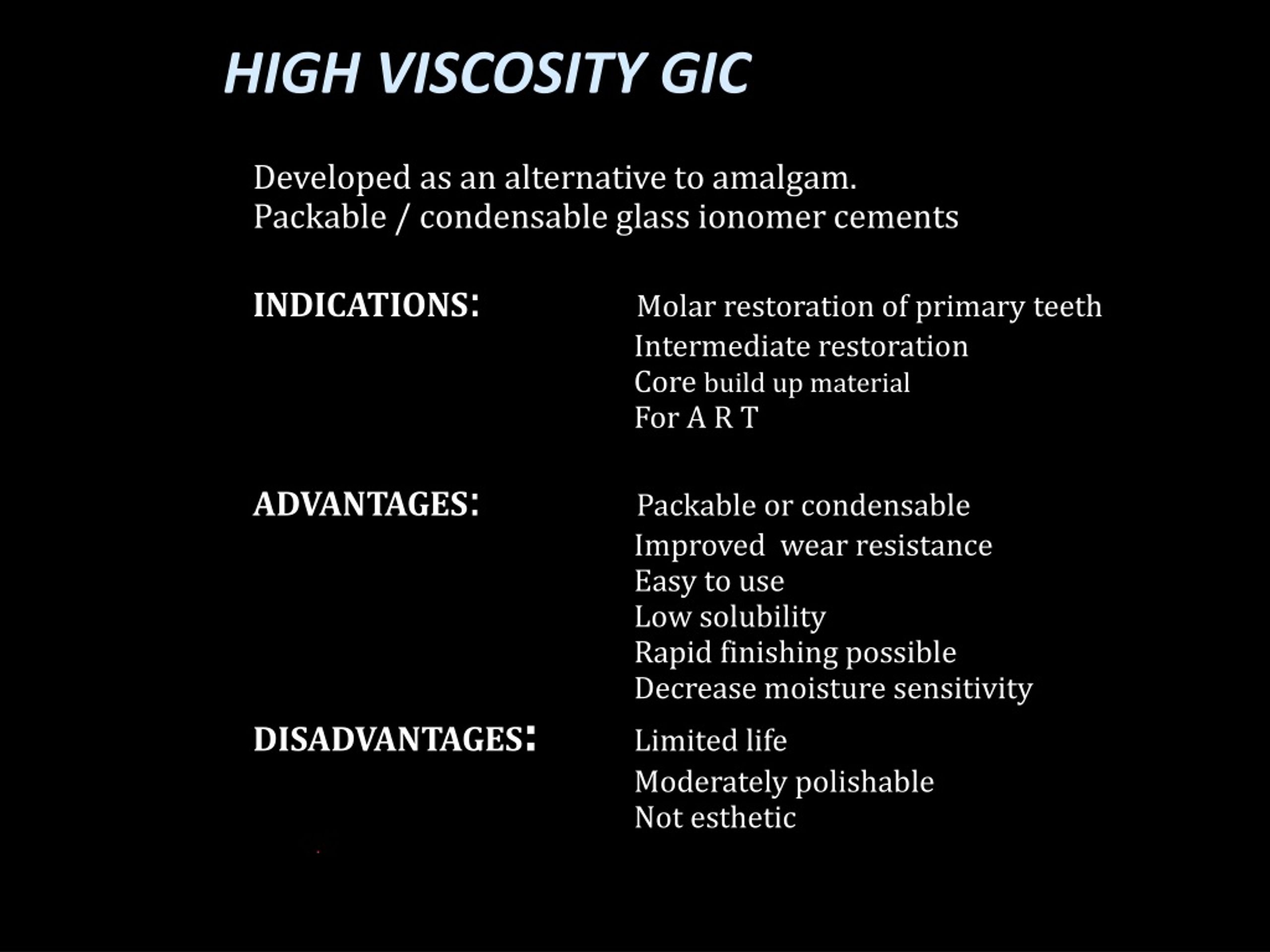 HIGH VISCOSITY GIC

Developed as an alternative to amalgam.
Packable / condensable glass ionomer cements

INDICATIONS: Molar restoration of primary teeth
Intermediate restoration
Core build up material
For A R T

ADVANTAGES: Packable or condensable
Improved wear resistance
Easy to use
Low solubility
Rapid finishing possible
Decrease moisture sensitivity

DISADVANTAGES: Limited life
Moderately polishable
Not esthetic